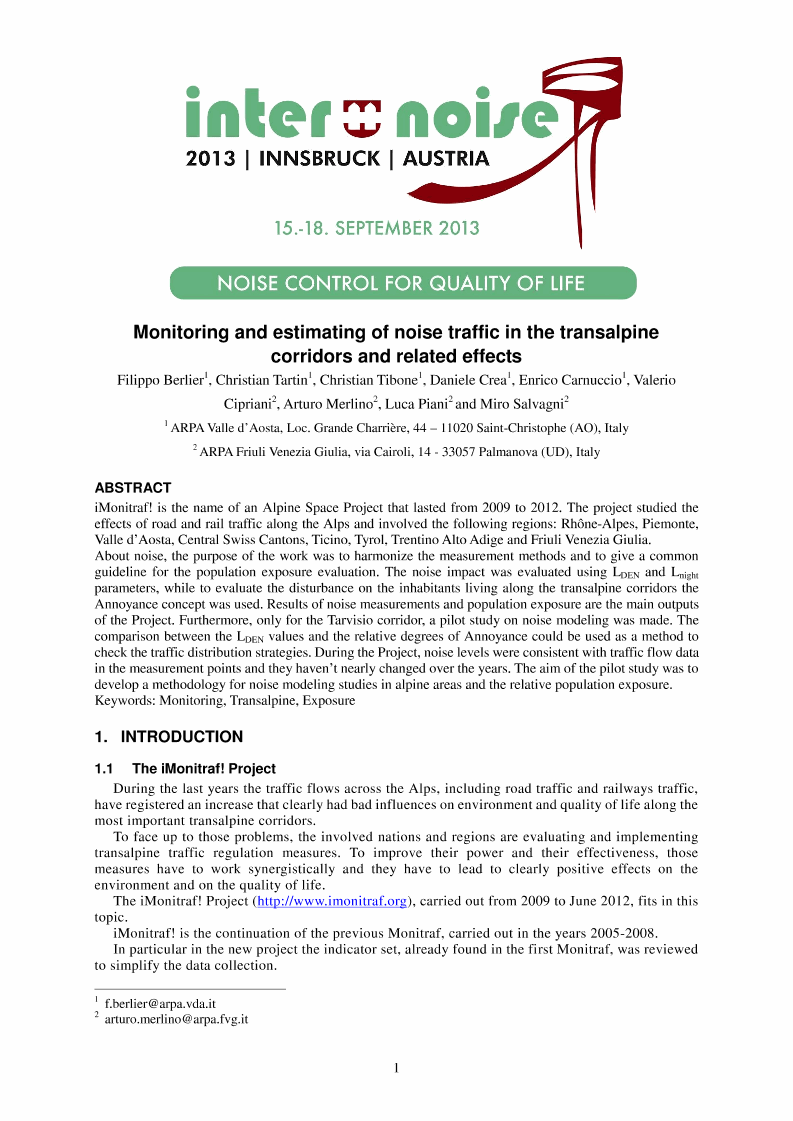 inter noise
2013 | INNSBRUCK | AUSTRIA

15.-18. SEPTEMBER 2013

NOISE CONTROL FOR QUALITY OF LIFE

Monitoring and estimating of noise traffic in the transalpine corridors and related effects

Filippo Berlier$^1$, Christian Tartin$^1$, Christian Tibone$^1$, Daniele Crea$^1$, Enrico Carnuccio$^1$, Valerio Cipriani$^2$, Arturo Merlino$^2$, Luca Piani$^2$ and Miro Salvagni$^2$

$^1$ ARPA Valle d'Aosta, Loc. Grande Charrière, 44 – 11020 Saint-Christophe (AO), Italy

$^2$ ARPA Friuli Venezia Giulia, via Cairoli, 14 - 33057 Palmanova (UD), Italy

ABSTRACT

iMonitraf! is the name of an Alpine Space Project that lasted from 2009 to 2012. The project studied the effects of road and rail traffic along the Alps and involved the following regions: Rhône-Alpes, Piemonte, Valle d'Aosta, Central Swiss Cantons, Ticino, Tyrol, Trentino Alto Adige and Friuli Venezia Giulia.
About noise, the purpose of the work was to harmonize the measurement methods and to give a common guideline for the population exposure evaluation. The noise impact was evaluated using $L_{DEN}$ and $L_{night}$ parameters, while to evaluate the disturbance on the inhabitants living along the transalpine corridors the Annoyance concept was used. Results of noise measurements and population exposure are the main outputs of the Project. Furthermore, only for the Tarvisio corridor, a pilot study on noise modeling was made. The comparison between the $L_{DEN}$ values and the relative degrees of Annoyance could be used as a method to check the traffic distribution strategies. During the Project, noise levels were consistent with traffic flow data in the measurement points and they haven't nearly changed over the years. The aim of the pilot study was to develop a methodology for noise modeling studies in alpine areas and the relative population exposure.
Keywords: Monitoring, Transalpine, Exposure

1. INTRODUCTION

1.1 The iMonitraf! Project

During the last years the traffic flows across the Alps, including road traffic and railways traffic, have registered an increase that clearly had bad influences on environment and quality of life along the most important transalpine corridors.
To face up to those problems, the involved nations and regions are evaluating and implementing transalpine traffic regulation measures. To improve their power and their effectiveness, those measures have to work synergistically and they have to lead to clearly positive effects on the environment and on the quality of life.
The iMonitraf! Project (http://www.imonitraf.org), carried out from 2009 to June 2012, fits in this topic.
iMonitraf! is the continuation of the previous Monitraf, carried out in the years 2005-2008.
In particular in the new project the indicator set, already found in the first Monitraf, was reviewed to simplify the data collection.

$^1$ f.berlier@arpa.vda.it
$^2$ arturo.merlino@arpa.fvg.it

1